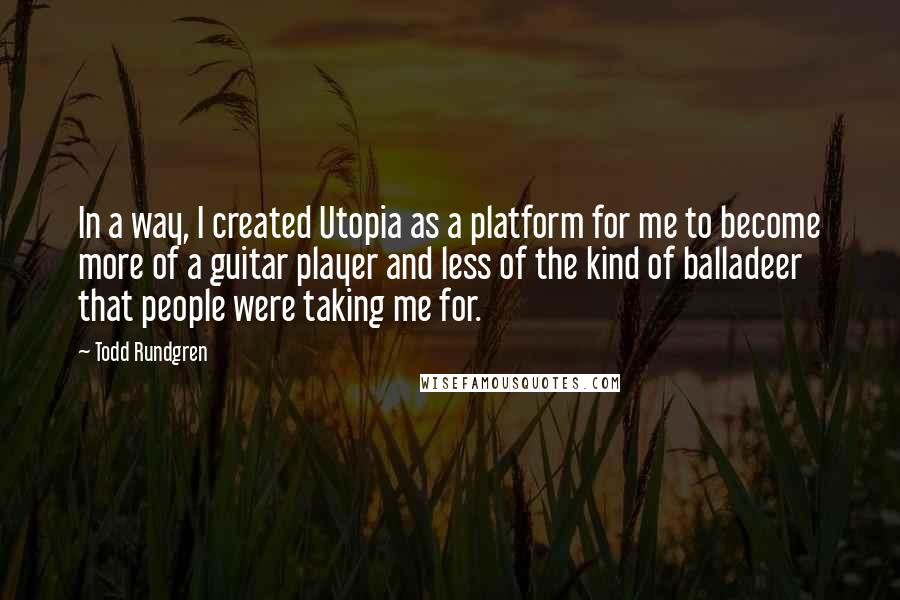 In a way, I created Utopia as a platform for me to become more of a guitar player and less of the kind of balladeer that people were taking me for.

~ Todd Rundgren

WISEFAMOUSQUOTES.COM